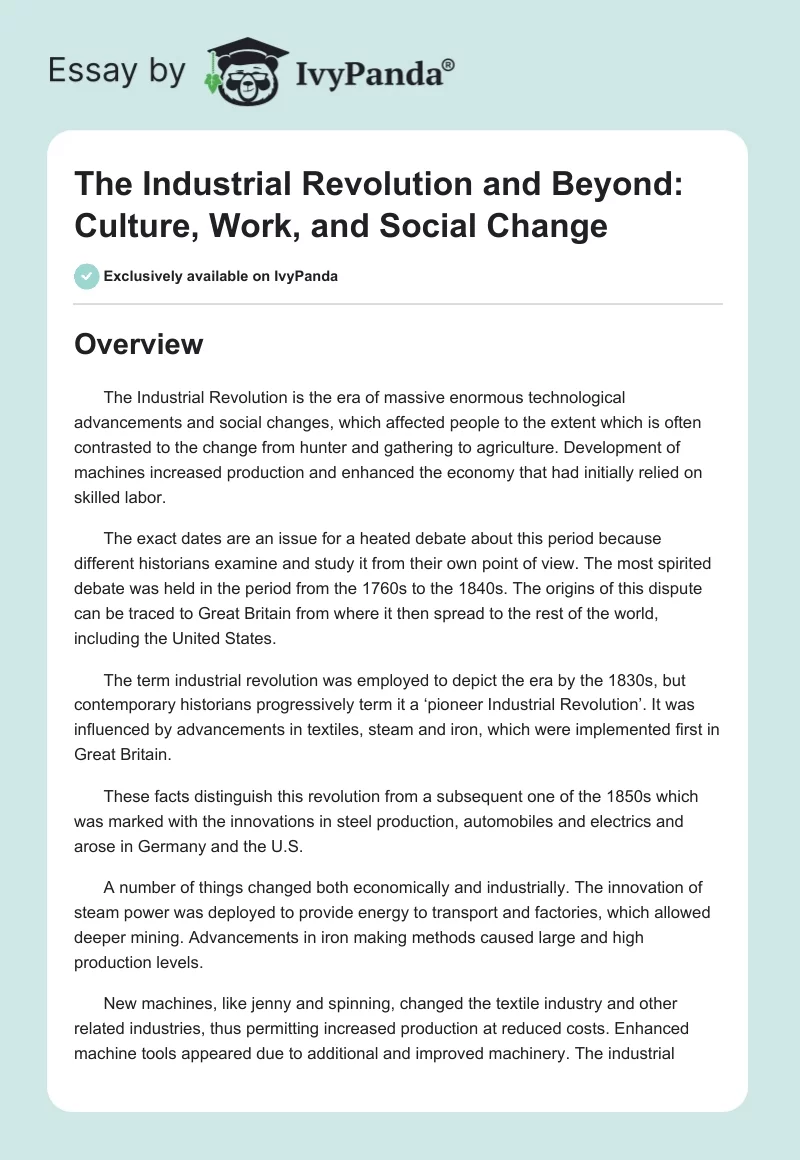 Essay by IvyPanda®

The Industrial Revolution and Beyond: Culture, Work, and Social Change

Exclusively available on IvyPanda

Overview

The Industrial Revolution is the era of massive enormous technological advancements and social changes, which affected people to the extent which is often contrasted to the change from hunter and gathering to agriculture. Development of machines increased production and enhanced the economy that had initially relied on skilled labor.

The exact dates are an issue for a heated debate about this period because different historians examine and study it from their own point of view. The most spirited debate was held in the period from the 1760s to the 1840s. The origins of this dispute can be traced to Great Britain from where it then spread to the rest of the world, including the United States.

The term industrial revolution was employed to depict the era by the 1830s, but contemporary historians progressively term it a ‘pioneer Industrial Revolution’. It was influenced by advancements in textiles, steam and iron, which were implemented first in Great Britain.

These facts distinguish this revolution from a subsequent one of the 1850s which was marked with the innovations in steel production, automobiles and electrics and arose in Germany and the U.S.

A number of things changed both economically and industrially. The innovation of steam power was deployed to provide energy to transport and factories, which allowed deeper mining. Advancements in iron making methods caused large and high production levels.

New machines, like jenny and spinning, changed the textile industry and other related industries, thus permitting increased production at reduced costs. Enhanced machine tools appeared due to additional and improved machinery. The industrial